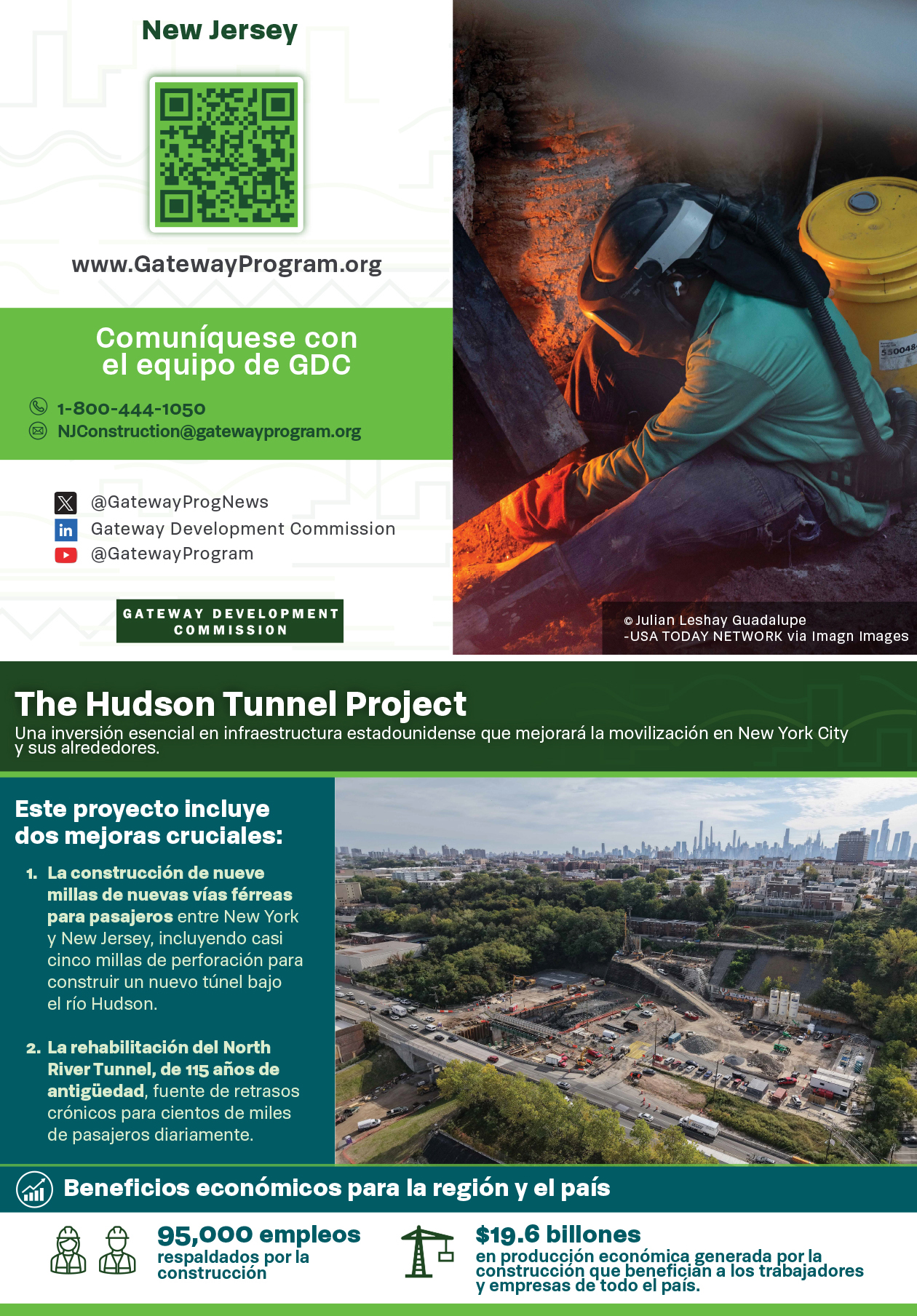 New Jersey

www.GatewayProgram.org

Comuníquese con el equipo de GDC

1-800-444-1050
NJConstruction@gatewayprogram.org

@GatewayProgNews
Gateway Development Commission
@GatewayProgram

GATEWAY DEVELOPMENT COMMISSION

550048

© Julian Leshay Guadalupe -USA TODAY NETWORK via Imagn Images

The Hudson Tunnel Project

Una inversión esencial en infraestructura estadounidense que mejorará la movilización en New York City y sus alrededores.

Este proyecto incluye dos mejoras cruciales:

1. La construcción de nueve millas de nuevas vías férreas para pasajeros entre New York y New Jersey, incluyendo casi cinco millas de perforación para construir un nuevo túnel bajo el río Hudson.

2. La rehabilitación del North River Tunnel, de 115 años de antigüedad, fuente de retrasos crónicos para cientos de miles de pasajeros diariamente.

Beneficios económicos para la región y el país

95,000 empleos respaldados por la construcción

$19.6 billones en producción económica generada por la construcción que benefician a los trabajadores y empresas de todo el país.